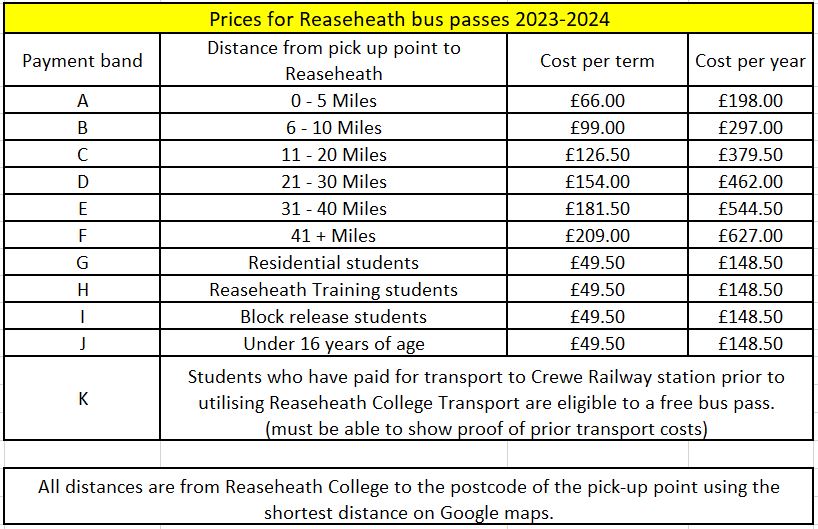 Prices for Reaseheath bus passes 2023-2024

| Payment band | Distance from pick up point to Reaseheath | Cost per term | Cost per year |
|---|---|---|---|
| A | 0 - 5 Miles | £66.00 | £198.00 |
| B | 6 - 10 Miles | £99.00 | £297.00 |
| C | 11 - 20 Miles | £126.50 | £379.50 |
| D | 21 - 30 Miles | £154.00 | £462.00 |
| E | 31 - 40 Miles | £181.50 | £544.50 |
| F | 41 + Miles | £209.00 | £627.00 |
| G | Residential students | £49.50 | £148.50 |
| H | Reaseheath Training students | £49.50 | £148.50 |
| I | Block release students | £49.50 | £148.50 |
| J | Under 16 years of age | £49.50 | £148.50 |
| K | Students who have paid for transport to Crewe Railway station prior to utilising Reaseheath College Transport are eligible to a free bus pass. (must be able to show proof of prior transport costs) | | |

All distances are from Reaseheath College to the postcode of the pick-up point using the shortest distance on Google maps.